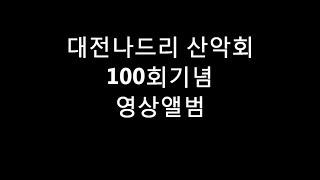 대전나드리 산악회
100회기념
영상앨범